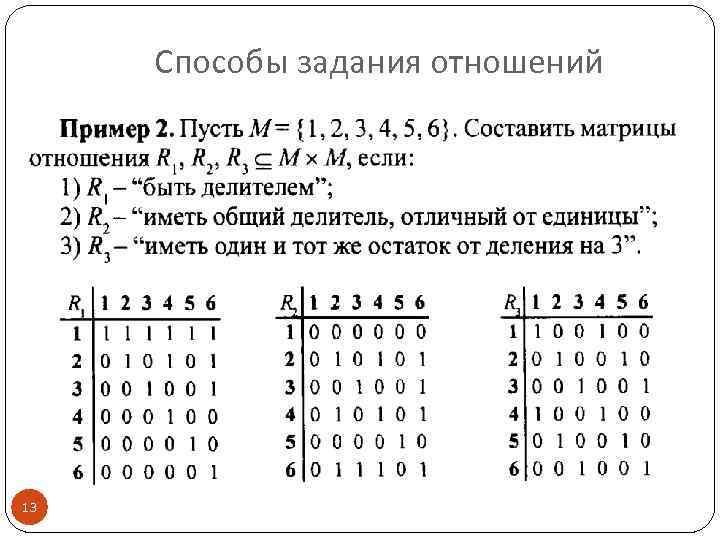 Способы задания отношений

**Пример 2.** Пусть $M = \{1, 2, 3, 4, 5, 6\}$. Составить матрицы отношения $R_1, R_2, R_3 \subseteq M \times M$, если:

1) $R_1$ – “быть делителем”;

2) $R_2$ – “иметь общий делитель, отличный от единицы”;

3) $R_3$ – “иметь один и тот же остаток от деления на 3”.

| $R_1$ | 1 | 2 | 3 | 4 | 5 | 6 |
|---|---|---|---|---|---|---|
| 1 | 1 | 1 | 1 | 1 | 1 | 1 |
| 2 | 0 | 1 | 0 | 1 | 0 | 1 |
| 3 | 0 | 0 | 1 | 0 | 0 | 1 |
| 4 | 0 | 0 | 0 | 1 | 0 | 0 |
| 5 | 0 | 0 | 0 | 0 | 1 | 0 |
| 6 | 0 | 0 | 0 | 0 | 0 | 1 |

| $R_2$ | 1 | 2 | 3 | 4 | 5 | 6 |
|---|---|---|---|---|---|---|
| 1 | 0 | 0 | 0 | 0 | 0 | 0 |
| 2 | 0 | 1 | 0 | 1 | 0 | 1 |
| 3 | 0 | 0 | 1 | 0 | 0 | 1 |
| 4 | 0 | 1 | 0 | 1 | 0 | 1 |
| 5 | 0 | 0 | 0 | 0 | 1 | 0 |
| 6 | 0 | 1 | 1 | 1 | 0 | 1 |

| $R_3$ | 1 | 2 | 3 | 4 | 5 | 6 |
|---|---|---|---|---|---|---|
| 1 | 1 | 0 | 0 | 1 | 0 | 0 |
| 2 | 0 | 1 | 0 | 0 | 1 | 0 |
| 3 | 0 | 0 | 1 | 0 | 0 | 1 |
| 4 | 1 | 0 | 0 | 1 | 0 | 0 |
| 5 | 0 | 1 | 0 | 0 | 1 | 0 |
| 6 | 0 | 0 | 1 | 0 | 0 | 1 |

13